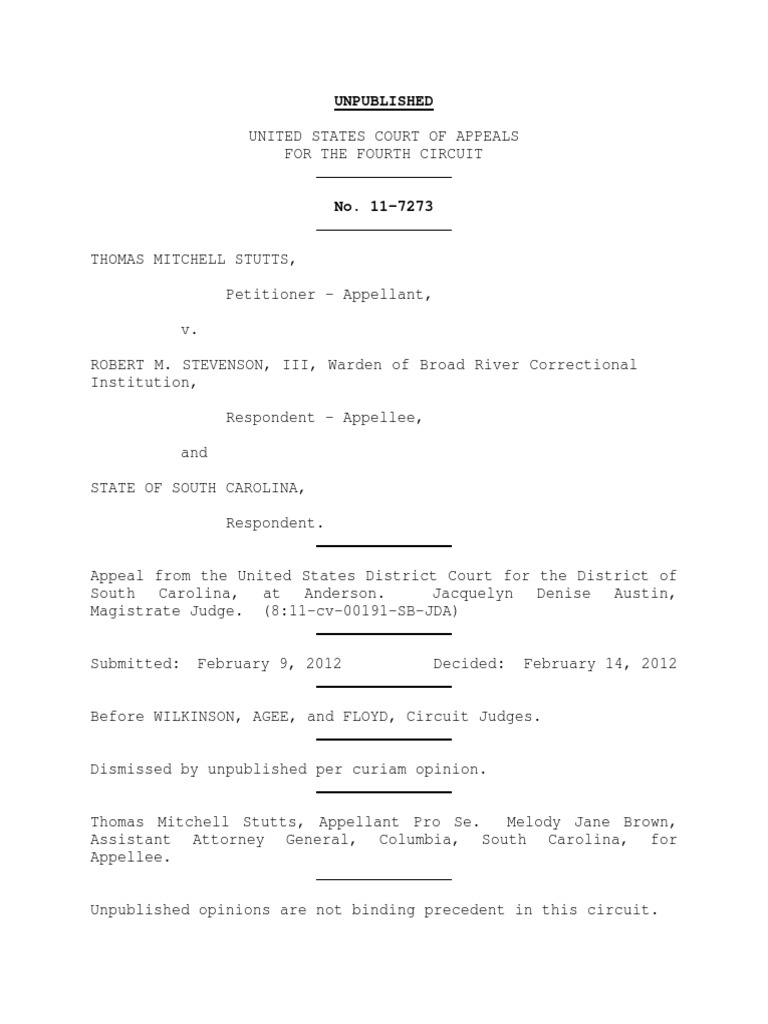 UNPUBLISHED

UNITED STATES COURT OF APPEALS
FOR THE FOURTH CIRCUIT

No. 11-7273

THOMAS MITCHELL STUTTS,

Petitioner – Appellant,

v.

ROBERT M. STEVENSON, III, Warden of Broad River Correctional Institution,

Respondent – Appellee,

and

STATE OF SOUTH CAROLINA,

Respondent.

Appeal from the United States District Court for the District of South Carolina, at Anderson. Jacquelyn Denise Austin, Magistrate Judge. (8:11-cv-00191-SB-JDA)

Submitted: February 9, 2012 Decided: February 14, 2012

Before WILKINSON, AGEE, and FLOYD, Circuit Judges.

Dismissed by unpublished per curiam opinion.

Thomas Mitchell Stutts, Appellant Pro Se. Melody Jane Brown, Assistant Attorney General, Columbia, South Carolina, for Appellee.

Unpublished opinions are not binding precedent in this circuit.